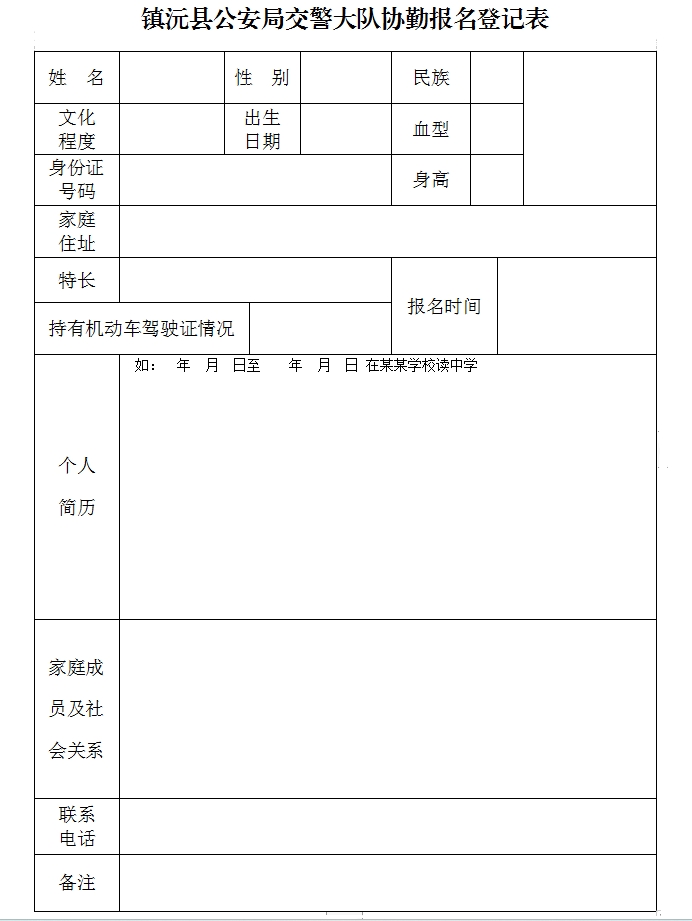 镇沅县公安局交警大队协勤报名登记表

| 姓　名 | | 性　别 | | 民族 | | |
|---|---|---|---|---|---|---|
| 文化程度 | | 出生日期 | | 血型 | | |
| 身份证号码 | | | | 身高 | | |
| 家庭住址 | | | | | | |
| 特长 | | | | 报名时间 | | |
| 持有机动车驾驶证情况 | | | | | | |
| 个人简历 | 如：　年　月　日至　　年　月　日 在某某学校读中学 | | | | | |
| 家庭成员及社会关系 | | | | | | |
| 联系电话 | | | | | | |
| 备注 | | | | | | |